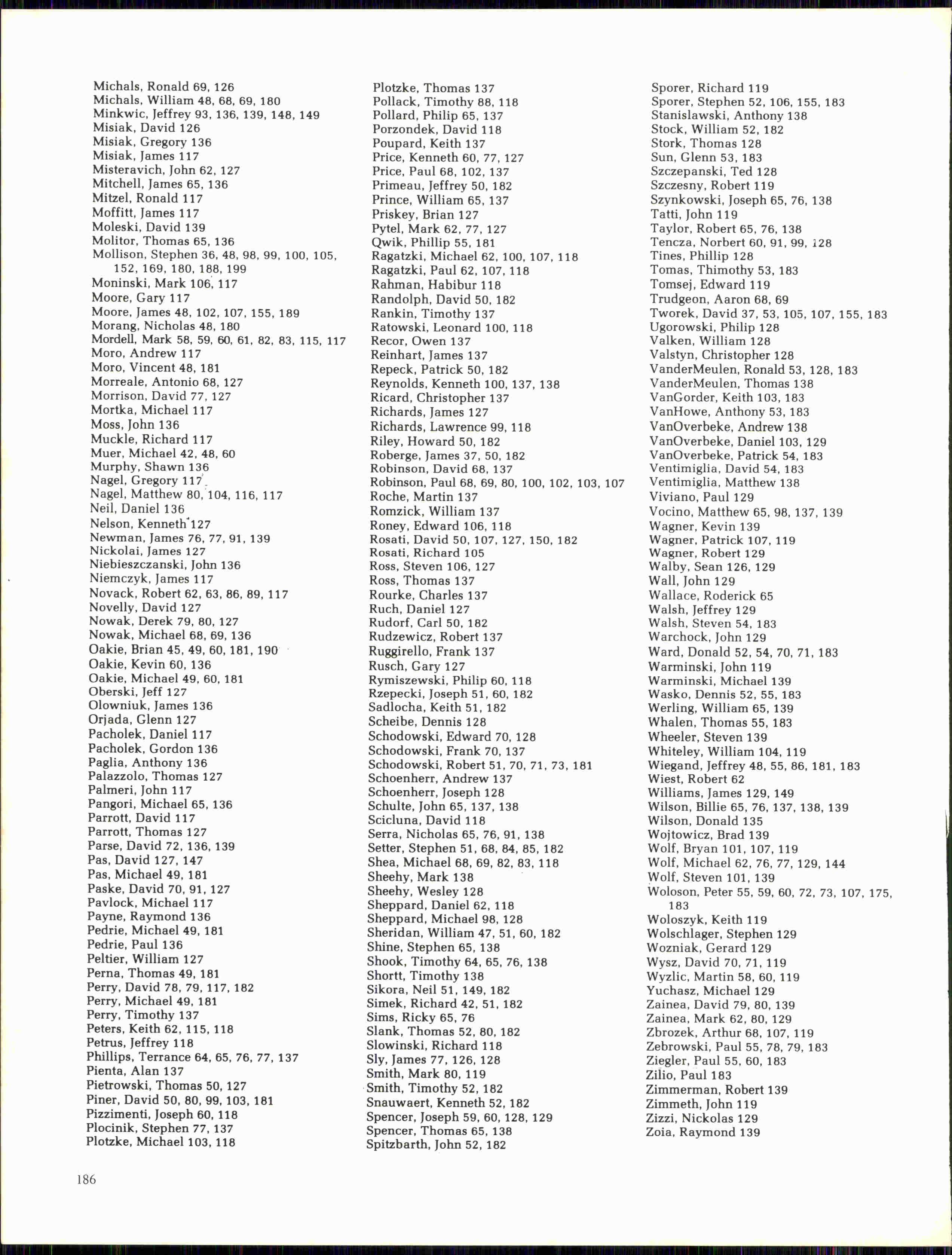 Michals, Ronald 69, 126
Michals, William 48, 68, 69, 180
Minkwic, Jeffrey 93, 136, 139, 148, 149
Misiak, David 126
Misiak, Gregory 136
Misiak, James 117
Misteravich, John 62, 127
Mitchell, James 65, 136
Mitzel, Ronald 117
Moffitt, James 117
Moleski, David 139
Molitor, Thomas 65, 136
Mollison, Stephen 36, 48, 98, 99, 100, 105, 152, 169, 180, 188, 199
Moninski, Mark 106, 117
Moore, Gary 117
Moore, James 48, 102, 107, 155, 189
Morang, Nicholas 48, 180
Mordell, Mark 58, 59, 60, 61, 82, 83, 115, 117
Moro, Andrew 117
Moro, Vincent 48, 181
Morreale, Antonio 68, 127
Morrison, David 77, 127
Mortka, Michael 117
Moss, John 136
Muckle, Richard 117
Muer, Michael 42, 48, 60
Murphy, Shawn 136
Nagel, Gregory 117
Nagel, Matthew 80, 104, 116, 117
Neil, Daniel 136
Nelson, Kenneth 127
Newman, James 76, 77, 91, 139
Nickolai, James 127
Niebieszczanski, John 136
Niemczyk, James 117
Novack, Robert 62, 63, 86, 89, 117
Novelly, David 127
Nowak, Derek 79, 80, 127
Nowak, Michael 68, 69, 136
Oakie, Brian 45, 49, 60, 181, 190
Oakie, Kevin 60, 136
Oakie, Michael 49, 60, 181
Oberski, Jeff 127
Olowniuk, James 136
Orjada, Glenn 127
Pacholek, Daniel 117
Pacholek, Gordon 136
Paglia, Anthony 136
Palazzolo, Thomas 127
Palmeri, John 117
Pangori, Michael 65, 136
Parrott, David 117
Parrott, Thomas 127
Parse, David 72, 136, 139
Pas, David 127, 147
Pas, Michael 49, 181
Paske, David 70, 91, 127
Pavlock, Michael 117
Payne, Raymond 136
Pedrie, Michael 49, 181
Pedrie, Paul 136
Peltier, William 127
Perna, Thomas 49, 181
Perry, David 78, 79, 117, 182
Perry, Michael 49, 181
Perry, Timothy 137
Peters, Keith 62, 115, 118
Petrus, Jeffrey 118
Phillips, Terrance 64, 65, 76, 77, 137
Pienta, Alan 137
Pietrowski, Thomas 50, 127
Piner, David 50, 80, 99, 103, 181
Pizzimenti, Joseph 60, 118
Plocinik, Stephen 77, 137
Plotzke, Michael 103, 118

Plotzke, Thomas 137
Pollack, Timothy 88, 118
Pollard, Philip 65, 137
Porzondek, David 118
Poupard, Keith 137
Price, Kenneth 60, 77, 127
Price, Paul 68, 102, 137
Primeau, Jeffrey 50, 182
Prince, William 65, 137
Priskey, Brian 127
Pytel, Mark 62, 77, 127
Qwik, Phillip 55, 181
Ragatzki, Michael 62, 100, 107, 118
Ragatzki, Paul 62, 107, 118
Rahman, Habibur 118
Randolph, David 50, 182
Rankin, Timothy 137
Ratowski, Leonard 100, 118
Recor, Owen 137
Reinhart, James 137
Repeck, Patrick 50, 182
Reynolds, Kenneth 100, 137, 138
Ricard, Christopher 137
Richards, James 127
Richards, Lawrence 99, 118
Riley, Howard 50, 182
Roberge, James 37, 50, 182
Robinson, David 68, 137
Robinson, Paul 68, 69, 80, 100, 102, 103, 107
Roche, Martin 137
Romzick, William 137
Roney, Edward 106, 118
Rosati, David 50, 107, 127, 150, 182
Rosati, Richard 105
Ross, Steven 106, 127
Ross, Thomas 137
Rourke, Charles 137
Ruch, Daniel 127
Rudorf, Carl 50, 182
Rudzewicz, Robert 137
Ruggirello, Frank 137
Rusch, Gary 127
Rymiszewski, Philip 60, 118
Rzepecki, Joseph 51, 60, 182
Sadlocha, Keith 51, 182
Scheibe, Dennis 128
Schodowski, Edward 70, 128
Schodowski, Frank 70, 137
Schodowski, Robert 51, 70, 71, 73, 181
Schoenherr, Andrew 137
Schoenherr, Joseph 128
Schulte, John 65, 137, 138
Scicluna, David 118
Serra, Nicholas 65, 76, 91, 138
Setter, Stephen 51, 68, 84, 85, 182
Shea, Michael 68, 69, 82, 83, 118
Sheehy, Mark 138
Sheehy, Wesley 128
Sheppard, Daniel 62, 118
Sheppard, Michael 98, 128
Sheridan, William 47, 51, 60, 182
Shine, Stephen 65, 138
Shook, Timothy 64, 65, 76, 138
Shortt, Timothy 138
Sikora, Neil 51, 149, 182
Simek, Richard 42, 51, 182
Sims, Ricky 65, 76
Slank, Thomas 52, 80, 182
Slowinski, Richard 118
Sly, James 77, 126, 128
Smith, Mark 80, 119
Smith, Timothy 52, 182
Snauwaert, Kenneth 52, 182
Spencer, Joseph 59, 60, 128, 129
Spencer, Thomas 65, 138
Spitzbarth, John 52, 182

Sporer, Richard 119
Sporer, Stephen 52, 106, 155, 183
Stanislawski, Anthony 138
Stock, William 52, 182
Stork, Thomas 128
Sun, Glenn 53, 183
Szczepanski, Ted 128
Szczesny, Robert 119
Szynkowski, Joseph 65, 76, 138
Tatti, John 119
Taylor, Robert 65, 76, 138
Tencza, Norbert 60, 91, 99, 128
Tines, Phillip 128
Tomas, Thimothy 53, 183
Tomsej, Edward 119
Trudgeon, Aaron 68, 69
Tworek, David 37, 53, 105, 107, 155, 183
Ugorowski, Philip 128
Valken, William 128
Valstyn, Christopher 128
VanderMeulen, Ronald 53, 128, 183
VanderMeulen, Thomas 138
VanGorder, Keith 103, 183
VanHowe, Anthony 53, 183
VanOverbeke, Andrew 138
VanOverbeke, Daniel 103, 129
VanOverbeke, Patrick 54, 183
Ventimiglia, David 54, 183
Ventimiglia, Matthew 138
Viviano, Paul 129
Vocino, Matthew 65, 98, 137, 139
Wagner, Kevin 139
Wagner, Patrick 107, 119
Wagner, Robert 129
Walby, Sean 126, 129
Wall, John 129
Wallace, Roderick 65
Walsh, Jeffrey 129
Walsh, Steven 54, 183
Warchock, John 129
Ward, Donald 52, 54, 70, 71, 183
Warminski, John 119
Warminski, Michael 139
Wasko, Dennis 52, 55, 183
Werling, William 65, 139
Whalen, Thomas 55, 183
Wheeler, Steven 139
Whiteley, William 104, 119
Wiegand, Jeffrey 48, 55, 86, 181, 183
Wiest, Robert 62
Williams, James 129, 149
Wilson, Billie 65, 76, 137, 138, 139
Wilson, Donald 135
Wojtowicz, Brad 139
Wolf, Bryan 101, 107, 119
Wolf, Michael 62, 76, 77, 129, 144
Wolf, Steven 101, 139
Woloson, Peter 55, 59, 60, 72, 73, 107, 175, 183
Woloszyk, Keith 119
Wolschlager, Stephen 129
Wozniak, Gerard 129
Wysz, David 70, 71, 119
Wyzlic, Martin 58, 60, 119
Yuchasz, Michael 129
Zainea, David 79, 80, 139
Zainea, Mark 62, 80, 129
Zbrozek, Arthur 68, 107, 119
Zebrowski, Paul 55, 78, 79, 183
Ziegler, Paul 55, 60, 183
Zilio, Paul 183
Zimmerman, Robert 139
Zimmeth, John 119
Zizzi, Nickolas 129
Zoia, Raymond 139

186